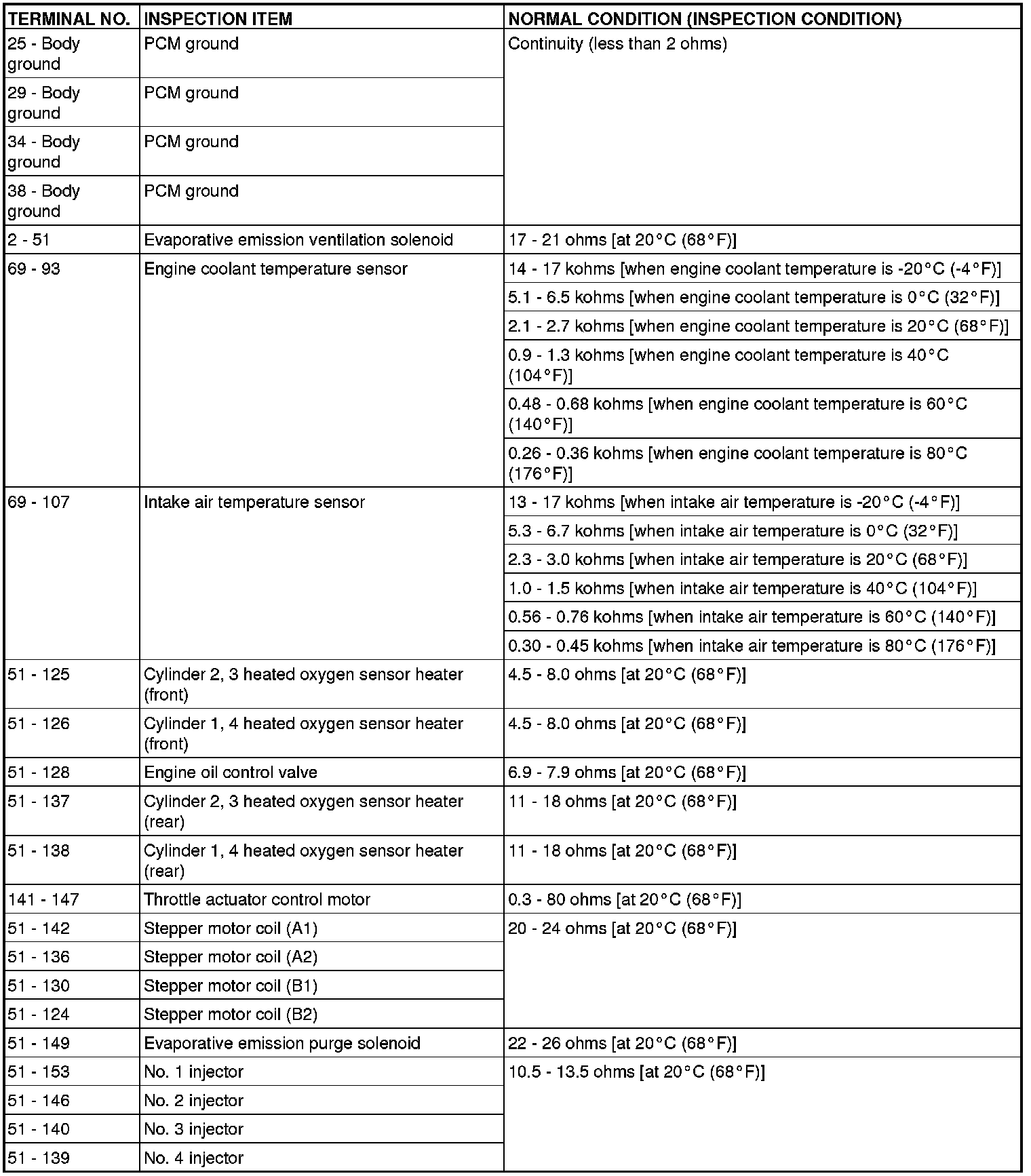 | TERMINAL NO. | INSPECTION ITEM | NORMAL CONDITION (INSPECTION CONDITION) |
|---|---|---|
| 25 - Body ground | PCM ground | Continuity (less than 2 ohms) |
| 29 - Body ground | PCM ground | |
| 34 - Body ground | PCM ground | |
| 38 - Body ground | PCM ground | |
| 2 - 51 | Evaporative emission ventilation solenoid | 17 - 21 ohms [at 20°C (68°F)] |
| 69 - 93 | Engine coolant temperature sensor | 14 - 17 kohms [when engine coolant temperature is -20°C (-4°F)] |
| | | 5.1 - 6.5 kohms [when engine coolant temperature is 0°C (32°F)] |
| | | 2.1 - 2.7 kohms [when engine coolant temperature is 20°C (68°F)] |
| | | 0.9 - 1.3 kohms [when engine coolant temperature is 40°C (104°F)] |
| | | 0.48 - 0.68 kohms [when engine coolant temperature is 60°C (140°F)] |
| | | 0.26 - 0.36 kohms [when engine coolant temperature is 80°C (176°F)] |
| 69 - 107 | Intake air temperature sensor | 13 - 17 kohms [when intake air temperature is -20°C (-4°F)] |
| | | 5.3 - 6.7 kohms [when intake air temperature is 0°C (32°F)] |
| | | 2.3 - 3.0 kohms [when intake air temperature is 20°C (68°F)] |
| | | 1.0 - 1.5 kohms [when intake air temperature is 40°C (104°F)] |
| | | 0.56 - 0.76 kohms [when intake air temperature is 60°C (140°F)] |
| | | 0.30 - 0.45 kohms [when intake air temperature is 80°C (176°F)] |
| 51 - 125 | Cylinder 2, 3 heated oxygen sensor heater (front) | 4.5 - 8.0 ohms [at 20°C (68°F)] |
| 51 - 126 | Cylinder 1, 4 heated oxygen sensor heater (front) | 4.5 - 8.0 ohms [at 20°C (68°F)] |
| 51 - 128 | Engine oil control valve | 6.9 - 7.9 ohms [at 20°C (68°F)] |
| 51 - 137 | Cylinder 2, 3 heated oxygen sensor heater (rear) | 11 - 18 ohms [at 20°C (68°F)] |
| 51 - 138 | Cylinder 1, 4 heated oxygen sensor heater (rear) | 11 - 18 ohms [at 20°C (68°F)] |
| 141 - 147 | Throttle actuator control motor | 0.3 - 80 ohms [at 20°C (68°F)] |
| 51 - 142 | Stepper motor coil (A1) | 20 - 24 ohms [at 20°C (68°F)] |
| 51 - 136 | Stepper motor coil (A2) | |
| 51 - 130 | Stepper motor coil (B1) | |
| 51 - 124 | Stepper motor coil (B2) | |
| 51 - 149 | Evaporative emission purge solenoid | 22 - 26 ohms [at 20°C (68°F)] |
| 51 - 153 | No. 1 injector | 10.5 - 13.5 ohms [at 20°C (68°F)] |
| 51 - 146 | No. 2 injector | |
| 51 - 140 | No. 3 injector | |
| 51 - 139 | No. 4 injector | |